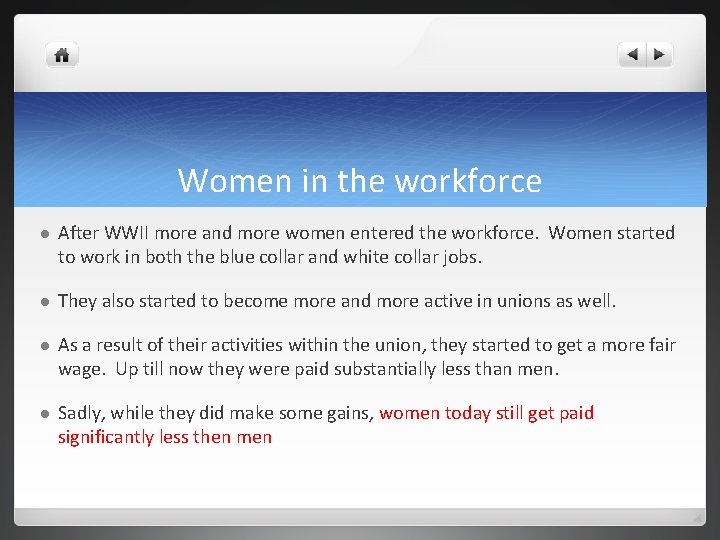 Women in the workforce

- After WWII more and more women entered the workforce. Women started to work in both the blue collar and white collar jobs.

- They also started to become more and more active in unions as well.

- As a result of their activities within the union, they started to get a more fair wage. Up till now they were paid substantially less than men.

- Sadly, while they did make some gains, women today still get paid significantly less then men